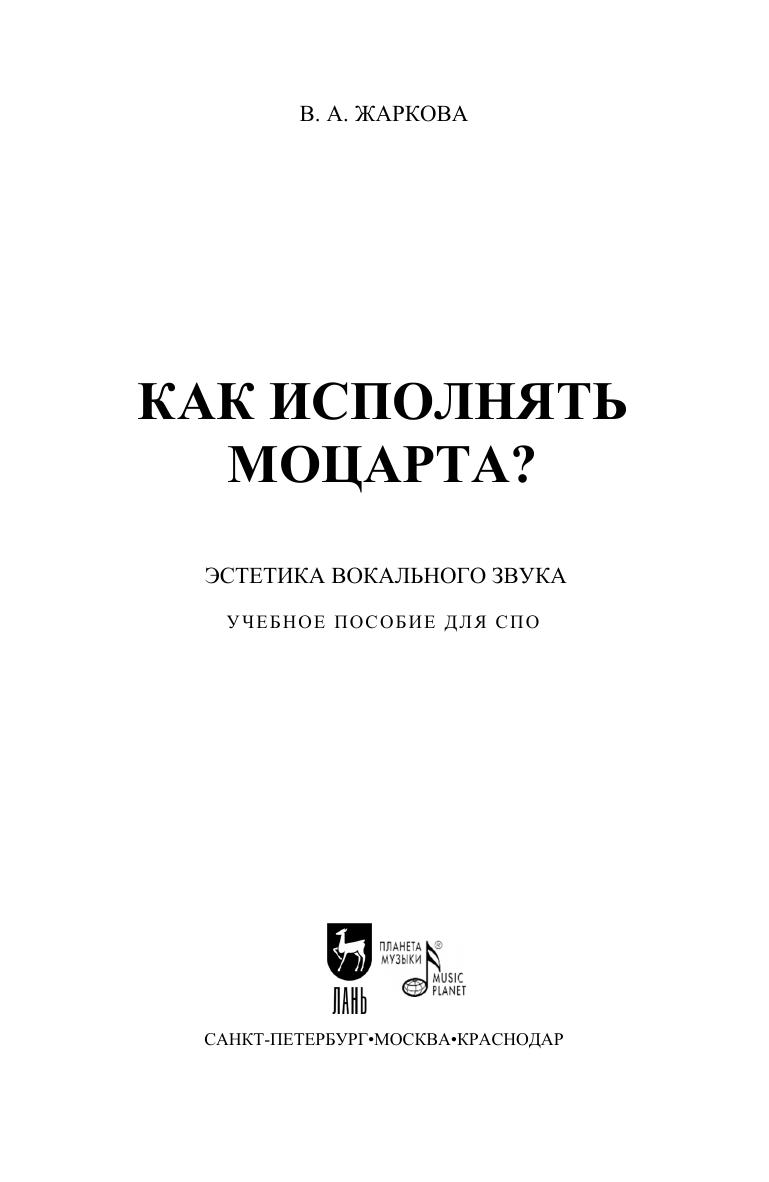 В. А. ЖАРКОВА

КАК ИСПОЛНЯТЬ МОЦАРТА?

ЭСТЕТИКА ВОКАЛЬНОГО ЗВУКА

УЧЕБНОЕ ПОСОБИЕ ДЛЯ СПО

ЛАНЬ

ПЛАНЕТА МУЗЫКИ®

MUSIC PLANET

САНКТ-ПЕТЕРБУРГ•МОСКВА•КРАСНОДАР